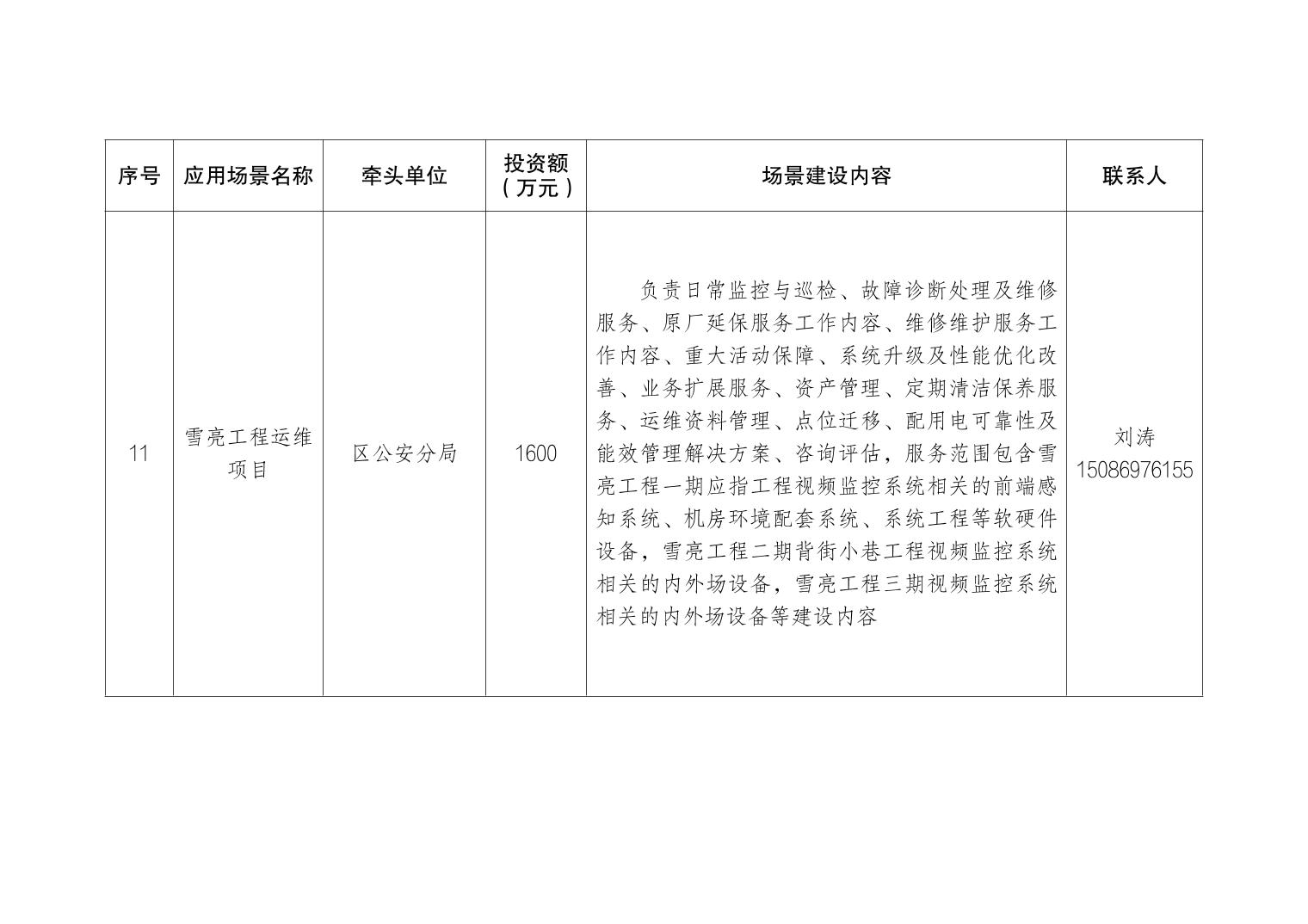 | 序号 | 应用场景名称 | 牵头单位 | 投资额（万元） | 场景建设内容 | 联系人 |
|---|---|---|---|---|---|
| 11 | 雪亮工程运维项目 | 区公安分局 | 1600 | 负责日常监控与巡检、故障诊断处理及维修服务、原厂延保服务工作内容、维修维护服务工作内容、重大活动保障、系统升级及性能优化改善、业务扩展服务、资产管理、定期清洁保养服务、运维资料管理、点位迁移、配用电可靠性及能效管理解决方案、咨询评估，服务范围包含雪亮工程一期应指工程视频监控系统相关的前端感知系统、机房环境配套系统、系统工程等软硬件设备，雪亮工程二期背街小巷工程视频监控系统相关的内外场设备，雪亮工程三期视频监控系统相关的内外场设备等建设内容 | 刘涛 15086976155 |